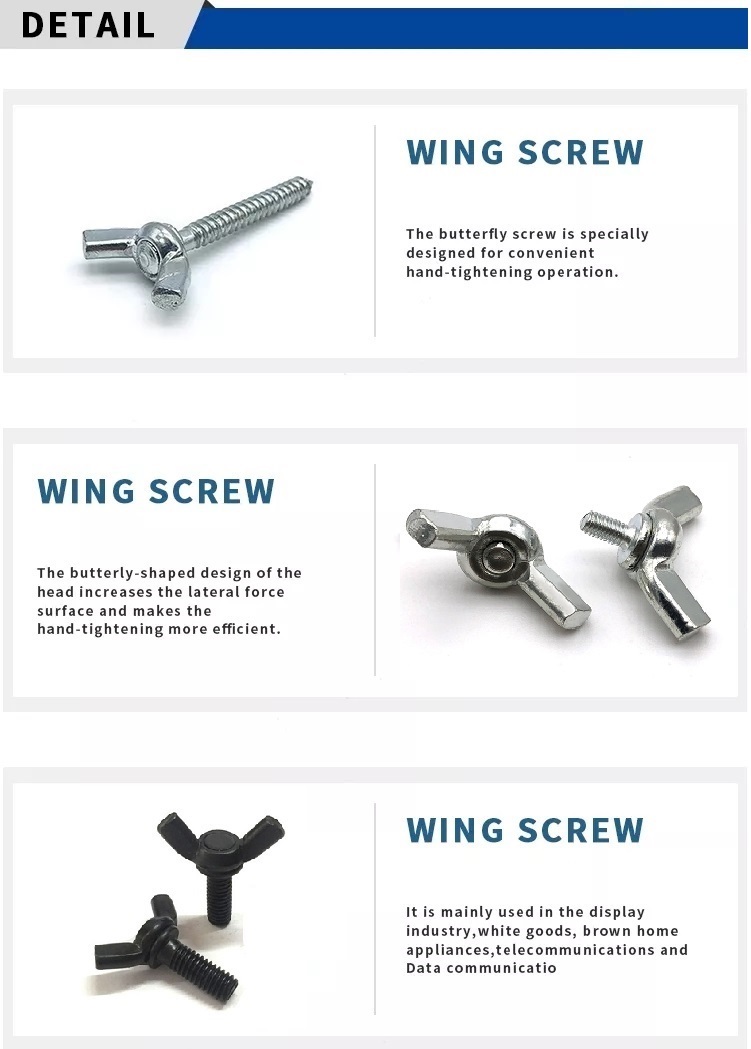 DETAIL

WING SCREW

The butterfly screw is specially designed for convenient hand-tightening operation.

WING SCREW

The butterly-shaped design of the head increases the lateral force surface and makes the hand-tightening more efficient.

WING SCREW

It is mainly used in the display industry,white goods, brown home appliances,telecommunications and Data communicatio